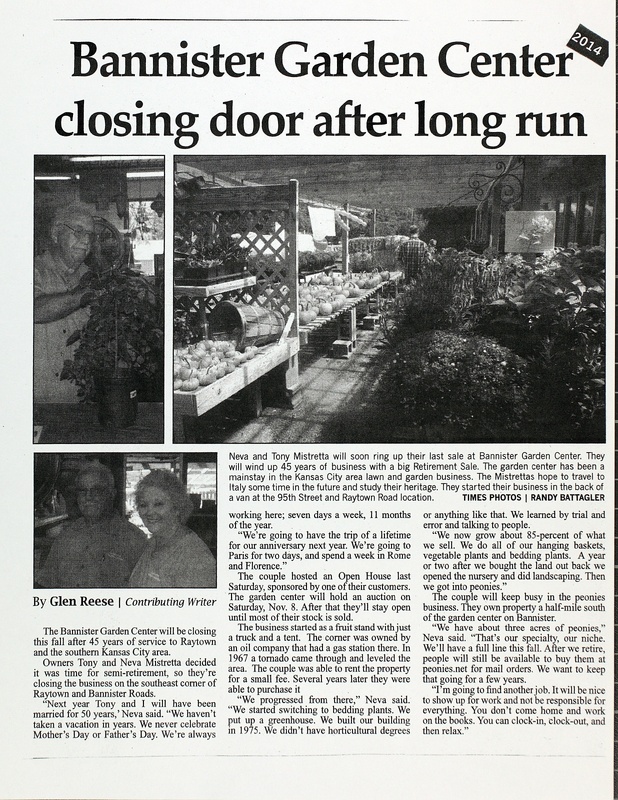 2014

Bannister Garden Center closing door after long run

Neva and Tony Mistretta will soon ring up their last sale at Bannister Garden Center. They will wind up 45 years of business with a big Retirement Sale. The garden center has been a mainstay in the Kansas City area lawn and garden business. The Mistrettas hope to travel to Italy some time in the future and study their heritage. They started their business in the back of a van at the 95th Street and Raytown Road location. TIMES PHOTOS | RANDY BATTAGLER

By Glen Reese | Contributing Writer

The Bannister Garden Center will be closing this fall after 45 years of service to Raytown and the southern Kansas City area.

Owners Tony and Neva Mistretta decided it was time for semi-retirement, so they're closing the business on the southeast corner of Raytown and Bannister Roads.

"Next year Tony and I will have been married for 50 years,' Neva said. "We haven't taken a vacation in years. We never celebrate Mother's Day or Father's Day. We're always working here; seven days a week, 11 months of the year.

"We're going to have the trip of a lifetime for our anniversary next year. We're going to Paris for two days, and spend a week in Rome and Florence."

The couple hosted an Open House last Saturday, sponsored by one of their customers. The garden center will hold an auction on Saturday, Nov. 8. After that they'll stay open until most of their stock is sold.

The business started as a fruit stand with just a truck and a tent. The corner was owned by an oil company that had a gas station there. In 1967 a tornado came through and leveled the area. The couple was able to rent the property for a small fee. Several years later they were able to purchase it

"We progressed from there," Neva said. "We started switching to bedding plants. We put up a greenhouse. We built our building in 1975. We didn't have horticultural degrees or anything like that. We learned by trial and error and talking to people.

"We now grow about 85-percent of what we sell. We do all of our hanging baskets, vegetable plants and bedding plants. A year or two after we bought the land out back we opened the nursery and did landscaping. Then we got into peonies."

The couple will keep busy in the peonies business. They own property a half-mile south of the garden center on Bannister.

"We have about three acres of peonies," Neva said. "That's our specialty, our niche. We'll have a full line this fall. After we retire, people will still be available to buy them at peonies.net for mail orders. We want to keep that going for a few years.

"I'm going to find another job. It will be nice to show up for work and not be responsible for everything. You don't come home and work on the books. You can clock-in, clock-out, and then relax."